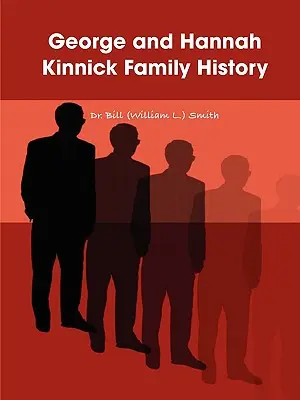 George and Hannah Kinnick Family History

Dr. Bill (William L.) Smith